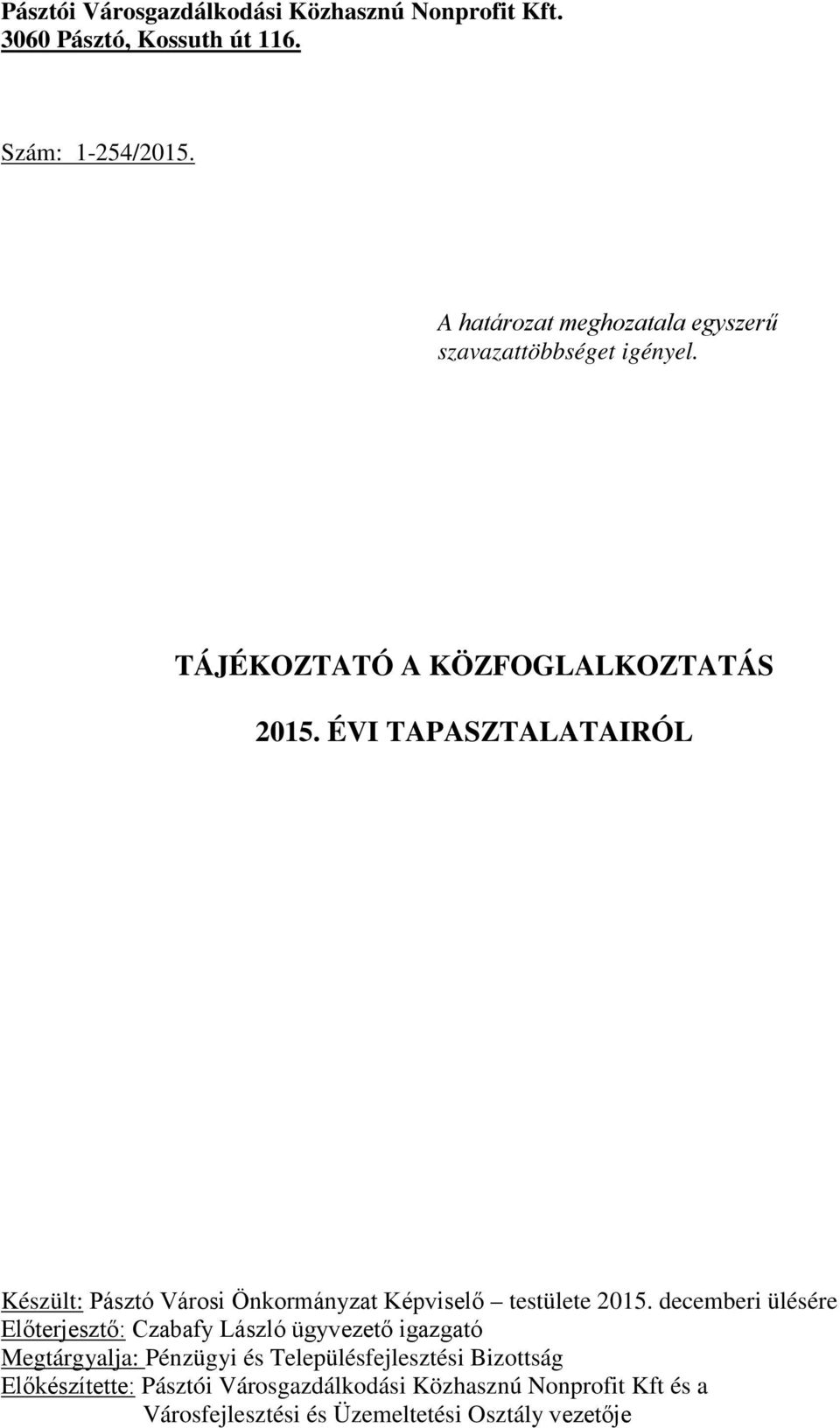 Pásztói Városgazdálkodási Közhasznú Nonprofit Kft.
3060 Pásztó, Kossuth út 116.

Szám: 1-254/2015.

A határozat meghozatala egyszerű szavazattöbbséget igényel.

TÁJÉKOZTATÓ A KÖZFOGLALKOZTATÁS

2015. ÉVI TAPASZTALATAIRÓL

Készült: Pásztó Városi Önkormányzat Képviselő – testülete 2015. decemberi ülésére
Előterjesztő: Czabafy László ügyvezető igazgató
Megtárgyalja: Pénzügyi és Településfejlesztési Bizottság
Előkészítette: Pásztói Városgazdálkodási Közhasznú Nonprofit Kft és a Városfejlesztési és Üzemeltetési Osztály vezetője